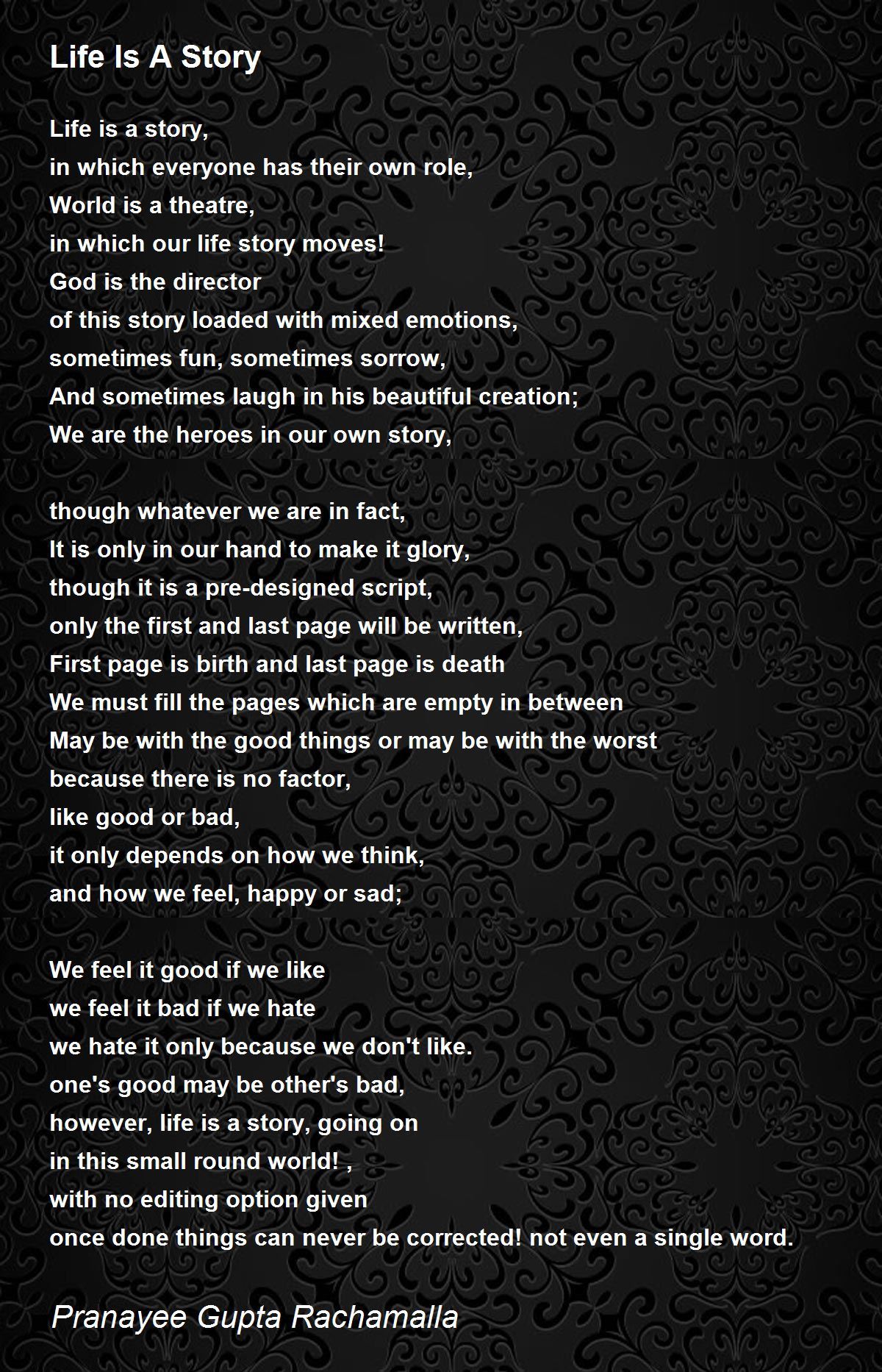 Life Is A Story

Life is a story,
in which everyone has their own role,
World is a theatre,
in which our life story moves!
God is the director
of this story loaded with mixed emotions,
sometimes fun, sometimes sorrow,
And sometimes laugh in his beautiful creation;
We are the heroes in our own story,

though whatever we are in fact,
It is only in our hand to make it glory,
though it is a pre-designed script,
only the first and last page will be written,
First page is birth and last page is death
We must fill the pages which are empty in between
May be with the good things or may be with the worst
because there is no factor,
like good or bad,
it only depends on how we think,
and how we feel, happy or sad;

We feel it good if we like
we feel it bad if we hate
we hate it only because we don't like.
one's good may be other's bad,
however, life is a story, going on
in this small round world! ,
with no editing option given
once done things can never be corrected! not even a single word.

Pranayee Gupta Rachamalla